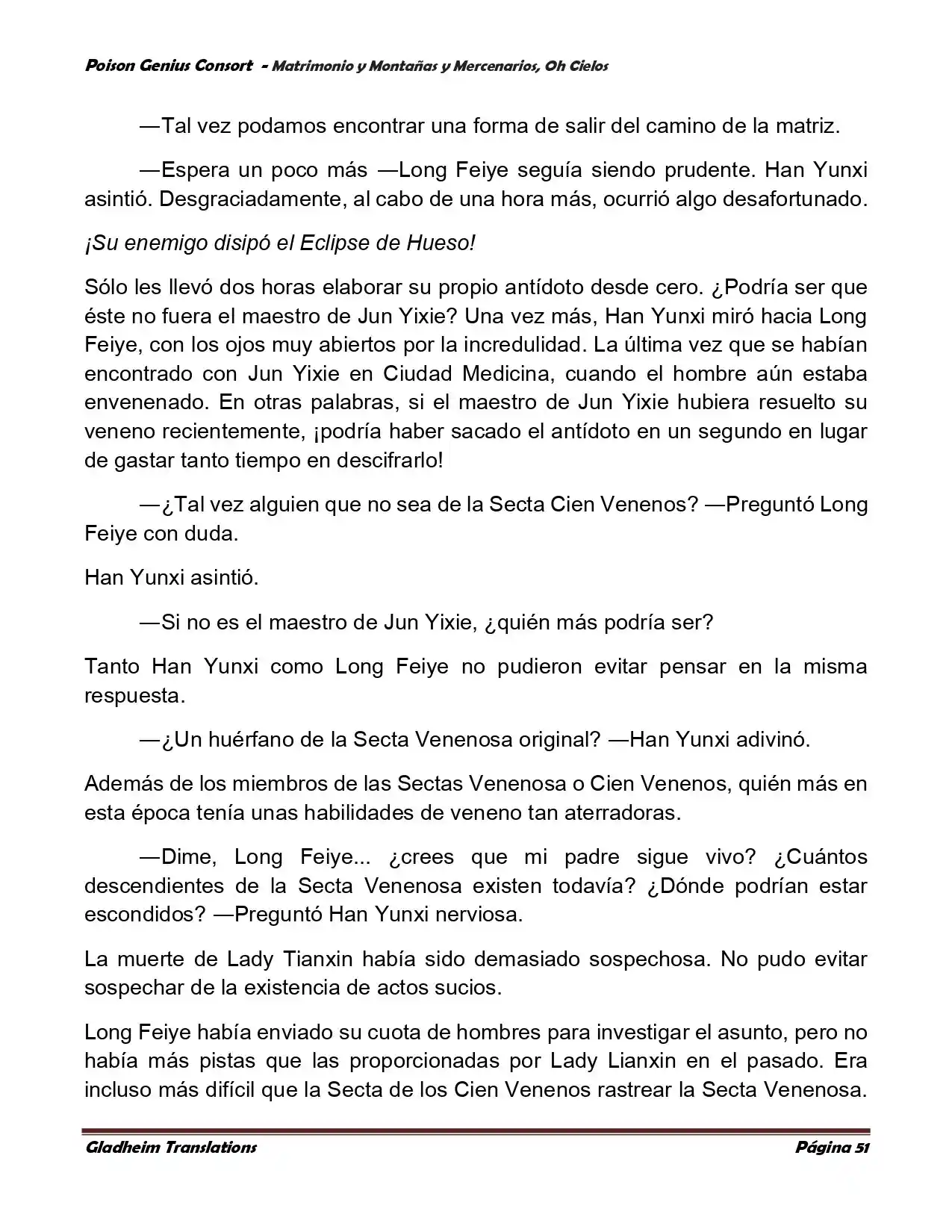 Poison Genius Consort - Matrimonio y Montañas y Mercenarios, Oh Cielos

—Tal vez podamos encontrar una forma de salir del camino de la matriz.

—Espera un poco más —Long Feiye seguía siendo prudente. Han Yunxi asintió. Desgraciadamente, al cabo de una hora más, ocurrió algo desafortunado.

¡Su enemigo disipó el Eclipse de Hueso!

Sólo les llevó dos horas elaborar su propio antídoto desde cero. ¿Podría ser que éste no fuera el maestro de Jun Yixie? Una vez más, Han Yunxi miró hacia Long Feiye, con los ojos muy abiertos por la incredulidad. La última vez que se habían encontrado con Jun Yixie en Ciudad Medicina, cuando el hombre aún estaba envenenado. En otras palabras, si el maestro de Jun Yixie hubiera resuelto su veneno recientemente, ¡podría haber sacado el antídoto en un segundo en lugar de gastar tanto tiempo en descifrarlo!

—¿Tal vez alguien que no sea de la Secta Cien Venenos? —Preguntó Long Feiye con duda.

Han Yunxi asintió.

—Si no es el maestro de Jun Yixie, ¿quién más podría ser?

Tanto Han Yunxi como Long Feiye no pudieron evitar pensar en la misma respuesta.

—¿Un huérfano de la Secta Venenosa original? —Han Yunxi adivinó.

Además de los miembros de las Sectas Venenosa o Cien Venenos, quién más en esta época tenía unas habilidades de veneno tan aterradoras.

—Dime, Long Feiye... ¿crees que mi padre sigue vivo? ¿Cuántos descendientes de la Secta Venenosa existen todavía? ¿Dónde podrían estar escondidos? —Preguntó Han Yunxi nerviosa.

La muerte de Lady Tianxin había sido demasiado sospechosa. No pudo evitar sospechar de la existencia de actos sucios.

Long Feiye había enviado su cuota de hombres para investigar el asunto, pero no había más pistas que las proporcionadas por Lady Lianxin en el pasado. Era incluso más difícil que la Secta de los Cien Venenos rastrear la Secta Venenosa.

Gladheim Translations Página 51